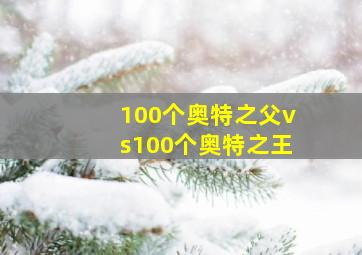 100个奥特之父vs100个奥特之王